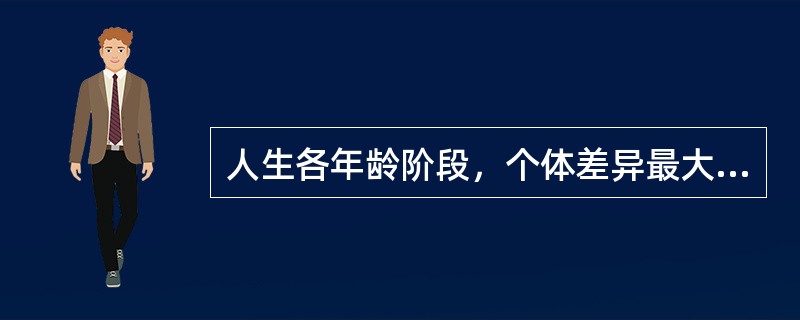 人生各年龄阶段，个体差异最大...